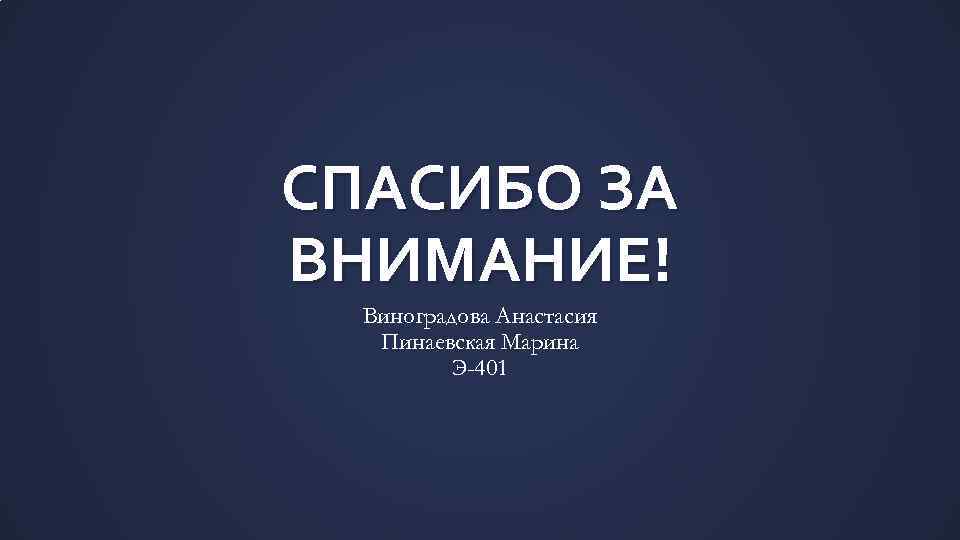 СПАСИБО ЗА ВНИМАНИЕ!

Виноградова Анастасия
Пинаевская Марина
Э-401